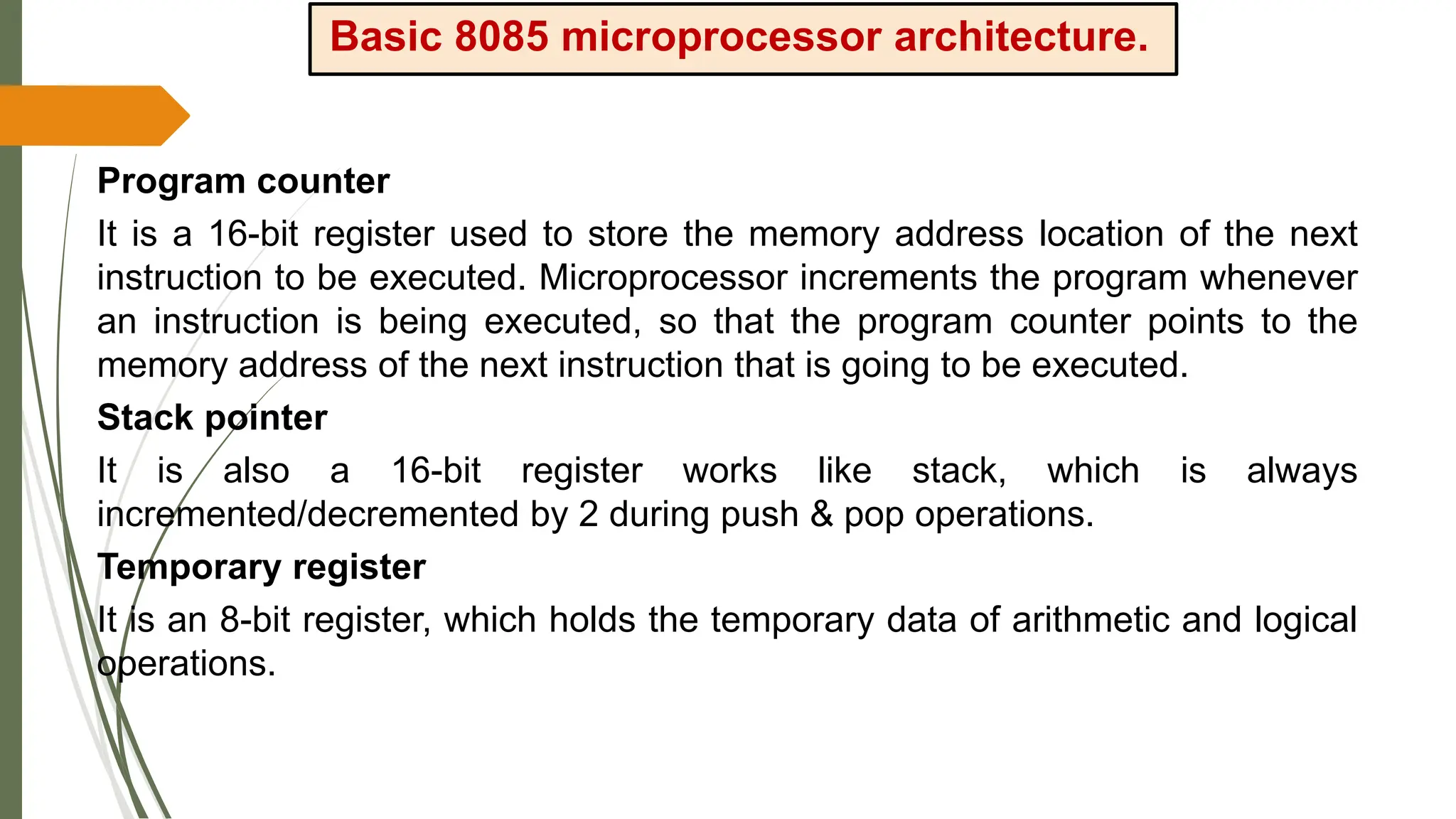 Basic 8085 microprocessor architecture.

Program counter

It is a 16-bit register used to store the memory address location of the next instruction to be executed. Microprocessor increments the program whenever an instruction is being executed, so that the program counter points to the memory address of the next instruction that is going to be executed.

Stack pointer

It is also a 16-bit register works like stack, which is always incremented/decremented by 2 during push & pop operations.

Temporary register

It is an 8-bit register, which holds the temporary data of arithmetic and logical operations.